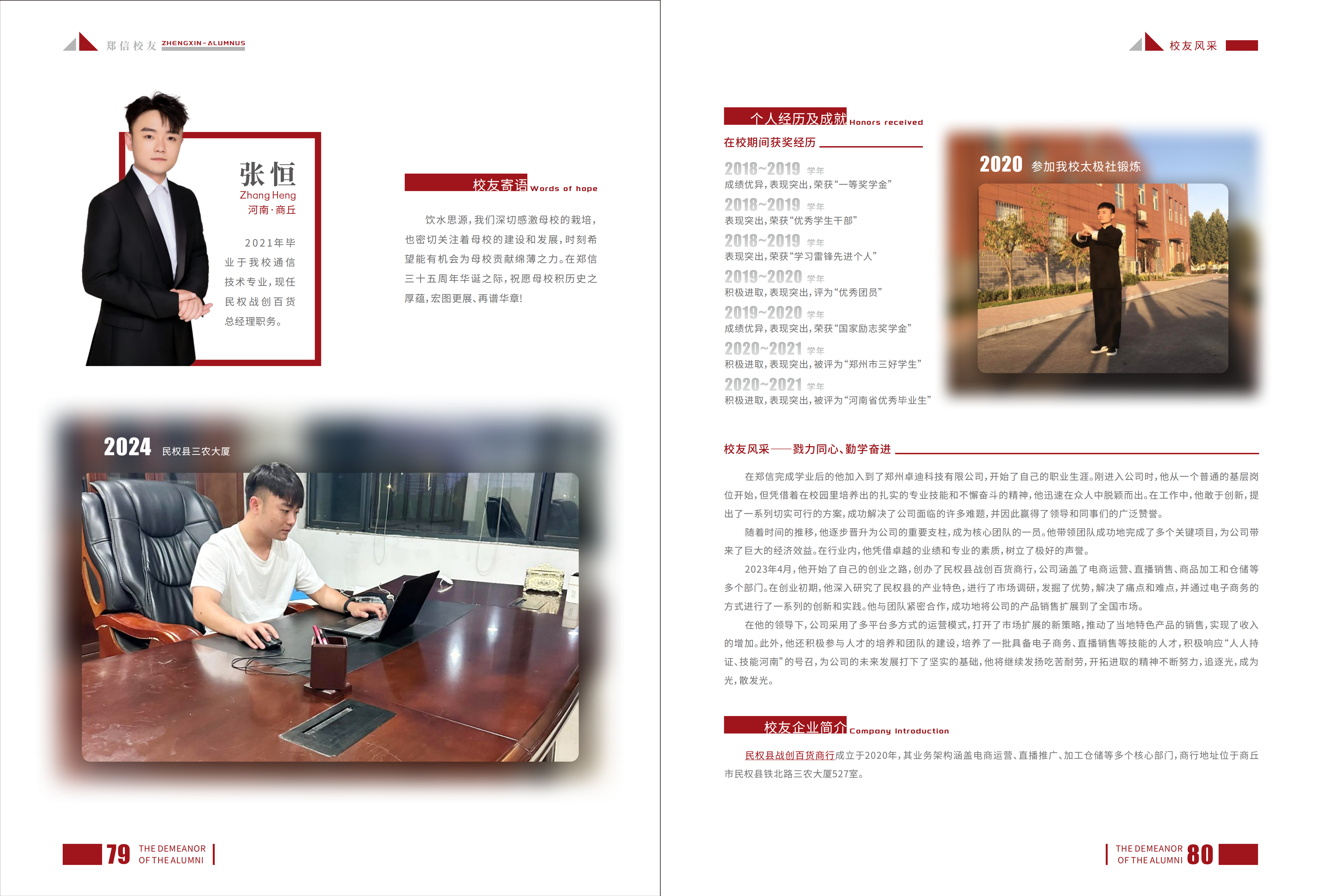 郑信校友 ZHENGXIN-ALUMNUS

张恒
Zhang Heng
河南·商丘

2021年毕业于我校通信技术专业，现任民权战创百货总经理职务。

校友寄语 Words of hope

饮水思源，我们深切感激母校的栽培，也密切关注着母校的建设和发展，时刻希望能有机会为母校贡献绵薄之力。在郑信三十五周年华诞之际，祝愿母校积历史之厚蕴，宏图更展、再谱华章！

2024 民权县三农大厦

79 THE DEMEANOR OF THE ALUMNI

校友风采

个人经历及成就 Honors received

在校期间获奖经历

2018~2019 学年
成绩优异，表现突出，荣获“一等奖学金”

2018~2019 学年
表现突出，荣获“优秀学生干部”

2018~2019 学年
表现突出，荣获“学习雷锋先进个人”

2019~2020 学年
积极进取，表现突出，评为“优秀团员”

2019~2020 学年
成绩优异，表现突出，荣获“国家励志奖学金”

2020~2021 学年
积极进取，表现突出，被评为“郑州市三好学生”

2020~2021 学年
积极进取，表现突出，被评为“河南省优秀毕业生”

2020 参加我校太极社锻炼

校友风采——戮力同心、勤学奋进

在郑信完成学业后的他加入到了郑州卓迪科技有限公司，开始了自己的职业生涯。刚进入公司时，他从一个普通的基层岗位开始，但凭借着在校园里培养出的扎实的专业技能和不懈奋斗的精神，他迅速在众人中脱颖而出。在工作中，他敢于创新，提出了一系列切实可行的方案，成功解决了公司面临的许多难题，并因此赢得了领导和同事们的广泛赞誉。

随着时间的推移，他逐步晋升为公司的重要支柱，成为核心团队的一员。他带领团队成功地完成了多个关键项目，为公司带来了巨大的经济效益。在行业内，他凭借卓越的业绩和专业的素质，树立了极好的声誉。

2023年4月，他开始了自己的创业之路，创办了民权县战创百货商行，公司涵盖了电商运营、直播销售、商品加工和仓储等多个部门。在创业初期，他深入研究了民权县的产业特色，进行了市场调研，发掘了优势，解决了痛点和难点，并通过电子商务的方式进行了一系列的创新和实践。他与团队紧密合作，成功地将公司的产品销售扩展到了全国市场。

在他的领导下，公司采用了多平台多方式的运营模式，打开了市场扩展的新策略，推动了当地特色产品的销售，实现了收入的增加。此外，他还积极参与人才的培养和团队的建设，培养了一批具备电子商务、直播销售等技能的人才，积极响应“人人持证、技能河南”的号召，为公司的未来发展打下了坚实的基础，他将继续发扬吃苦耐劳，开拓进取的精神不断努力，追逐光，成为光，散发光。

校友企业简介 Company Introduction

民权县战创百货商行成立于2020年，其业务架构涵盖电商运营、直播推广、加工仓储等多个核心部门，商行地址位于商丘市民权县铁北路三农大厦527室。

THE DEMEANOR OF THE ALUMNI 80